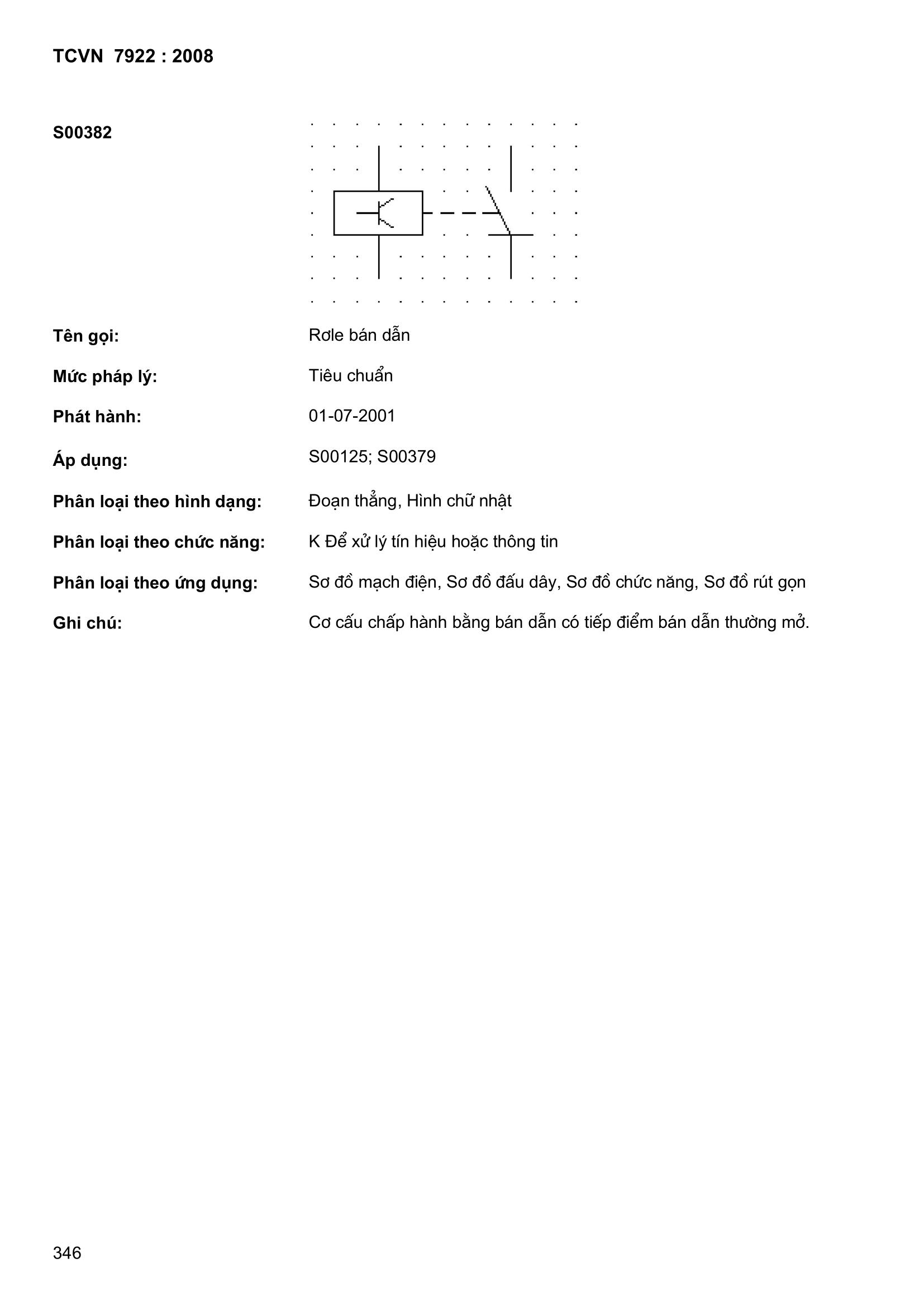 TCVN 7922 : 2008

S00382

Tên gọi: Rơle bán dẫn

Mức pháp lý: Tiêu chuẩn

Phát hành: 01-07-2001

Áp dụng: S00125; S00379

Phân loại theo hình dạng: Đoạn thẳng, Hình chữ nhật

Phân loại theo chức năng: K Để xử lý tín hiệu hoặc thông tin

Phân loại theo ứng dụng: Sơ đồ mạch điện, Sơ đồ đấu dây, Sơ đồ chức năng, Sơ đồ rút gọn

Ghi chú: Cơ cấu chấp hành bằng bán dẫn có tiếp điểm bán dẫn thường mở.

346